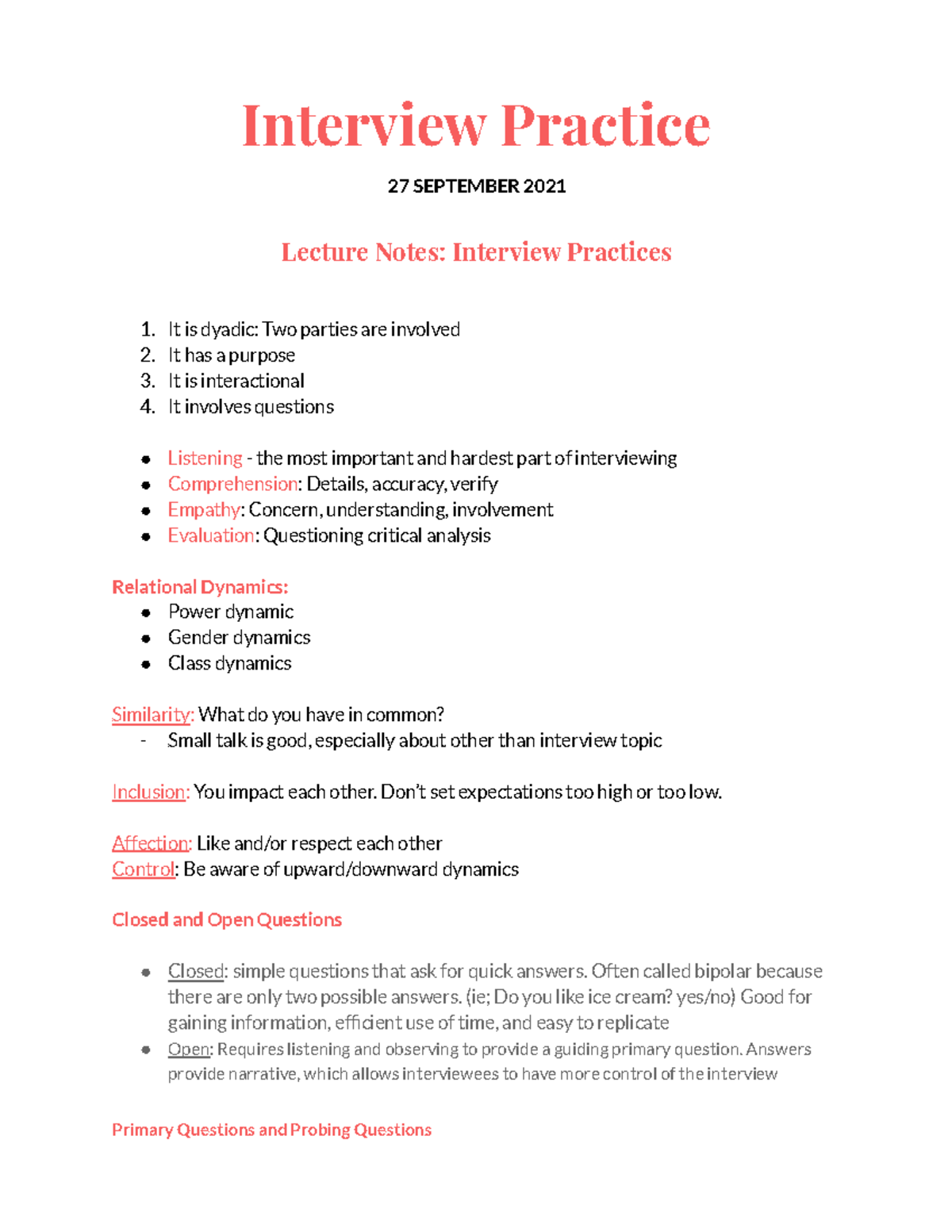 Interview Practice

27 SEPTEMBER 2021

Lecture Notes: Interview Practices

1. It is dyadic: Two parties are involved
2. It has a purpose
3. It is interactional
4. It involves questions

- Listening - the most important and hardest part of interviewing
- Comprehension: Details, accuracy, verify
- Empathy: Concern, understanding, involvement
- Evaluation: Questioning critical analysis

Relational Dynamics:
- Power dynamic
- Gender dynamics
- Class dynamics

Similarity: What do you have in common?
- Small talk is good, especially about other than interview topic

Inclusion: You impact each other. Don't set expectations too high or too low.

Affection: Like and/or respect each other
Control: Be aware of upward/downward dynamics

Closed and Open Questions

- Closed: simple questions that ask for quick answers. Often called bipolar because there are only two possible answers. (ie; Do you like ice cream? yes/no) Good for gaining information, efficient use of time, and easy to replicate
- Open: Requires listening and observing to provide a guiding primary question. Answers provide narrative, which allows interviewees to have more control of the interview

Primary Questions and Probing Questions